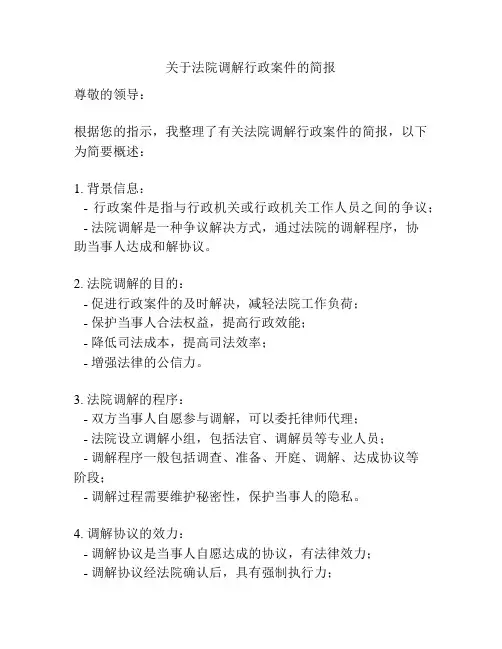 关于法院调解行政案件的简报

尊敬的领导：

根据您的指示，我整理了有关法院调解行政案件的简报，以下为简要概述：

1. 背景信息：
- 行政案件是指与行政机关或行政机关工作人员之间的争议；
- 法院调解是一种争议解决方式，通过法院的调解程序，协助当事人达成和解协议。

2. 法院调解的目的：
- 促进行政案件的及时解决，减轻法院工作负荷；
- 保护当事人合法权益，提高行政效能；
- 降低司法成本，提高司法效率；
- 增强法律的公信力。

3. 法院调解的程序：
- 双方当事人自愿参与调解，可以委托律师代理；
- 法院设立调解小组，包括法官、调解员等专业人员；
- 调解程序一般包括调查、准备、开庭、调解、达成协议等阶段；
- 调解过程需要维护秘密性，保护当事人的隐私。

4. 调解协议的效力：
- 调解协议是当事人自愿达成的协议，有法律效力；
- 调解协议经法院确认后，具有强制执行力；